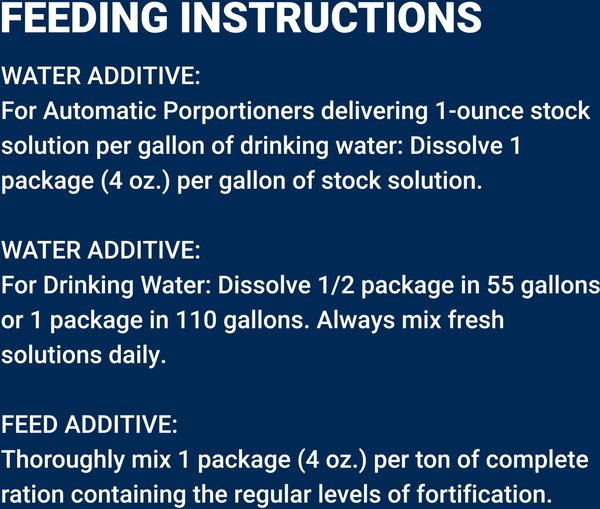 FEEDING INSTRUCTIONS

WATER ADDITIVE:
For Automatic Porportioners delivering 1-ounce stock solution per gallon of drinking water: Dissolve 1 package (4 oz.) per gallon of stock solution.

WATER ADDITIVE:
For Drinking Water: Dissolve 1/2 package in 55 gallons or 1 package in 110 gallons. Always mix fresh solutions daily.

FEED ADDITIVE:
Thoroughly mix 1 package (4 oz.) per ton of complete ration containing the regular levels of fortification.